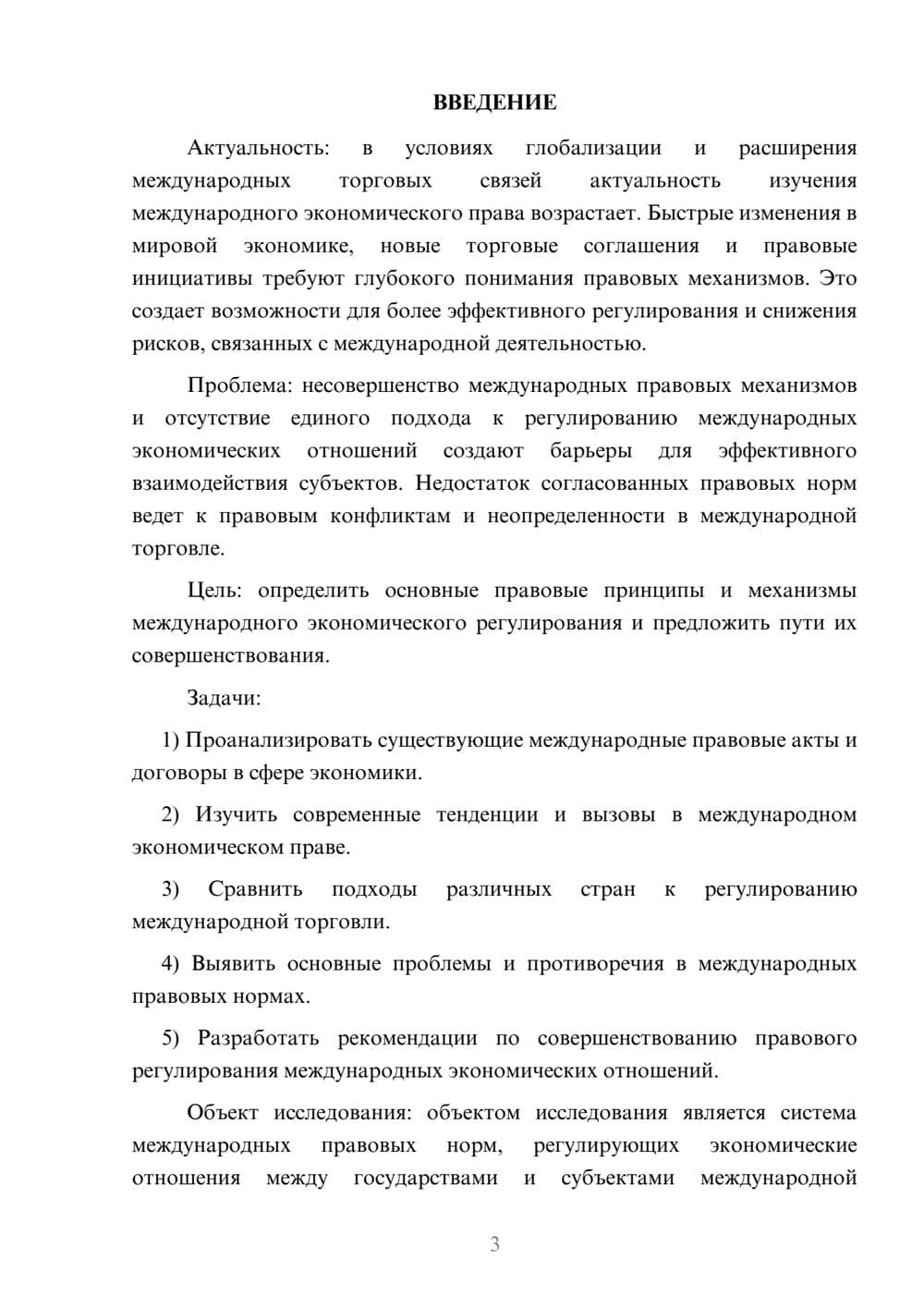 ВВЕДЕНИЕ

Актуальность: в условиях глобализации и расширения международных торговых связей актуальность изучения международного экономического права возрастает. Быстрые изменения в мировой экономике, новые торговые соглашения и правовые инициативы требуют глубокого понимания правовых механизмов. Это создает возможности для более эффективного регулирования и снижения рисков, связанных с международной деятельностью.

Проблема: несовершенство международных правовых механизмов и отсутствие единого подхода к регулированию международных экономических отношений создают барьеры для эффективного взаимодействия субъектов. Недостаток согласованных правовых норм ведет к правовым конфликтам и неопределенности в международной торговле.

Цель: определить основные правовые принципы и механизмы международного экономического регулирования и предложить пути их совершенствования.

Задачи:

1) Проанализировать существующие международные правовые акты и договоры в сфере экономики.

2) Изучить современные тенденции и вызовы в международном экономическом праве.

3) Сравнить подходы различных стран к регулированию международной торговли.

4) Выявить основные проблемы и противоречия в международных правовых нормах.

5) Разработать рекомендации по совершенствованию правового регулирования международных экономических отношений.

Объект исследования: объектом исследования является система международных правовых норм, регулирующих экономические отношения между государствами и субъектами международной

3